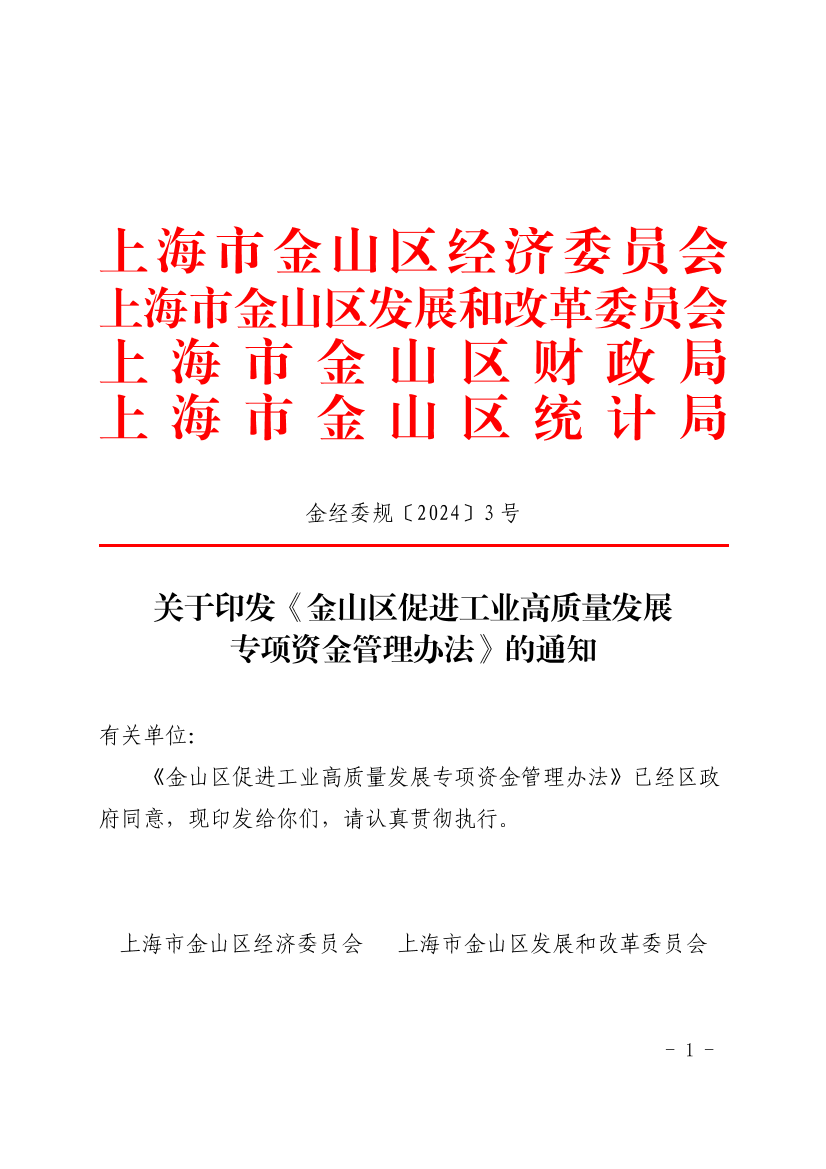 上海市金山区经济委员会
上海市金山区发展和改革委员会
上海市金山区财政局
上海市金山区统计局

金经委规〔2024〕3号

关于印发《金山区促进工业高质量发展
专项资金管理办法》的通知

有关单位:

《金山区促进工业高质量发展专项资金管理办法》已经区政府同意，现印发给你们，请认真贯彻执行。

上海市金山区经济委员会　上海市金山区发展和改革委员会

- 1 -